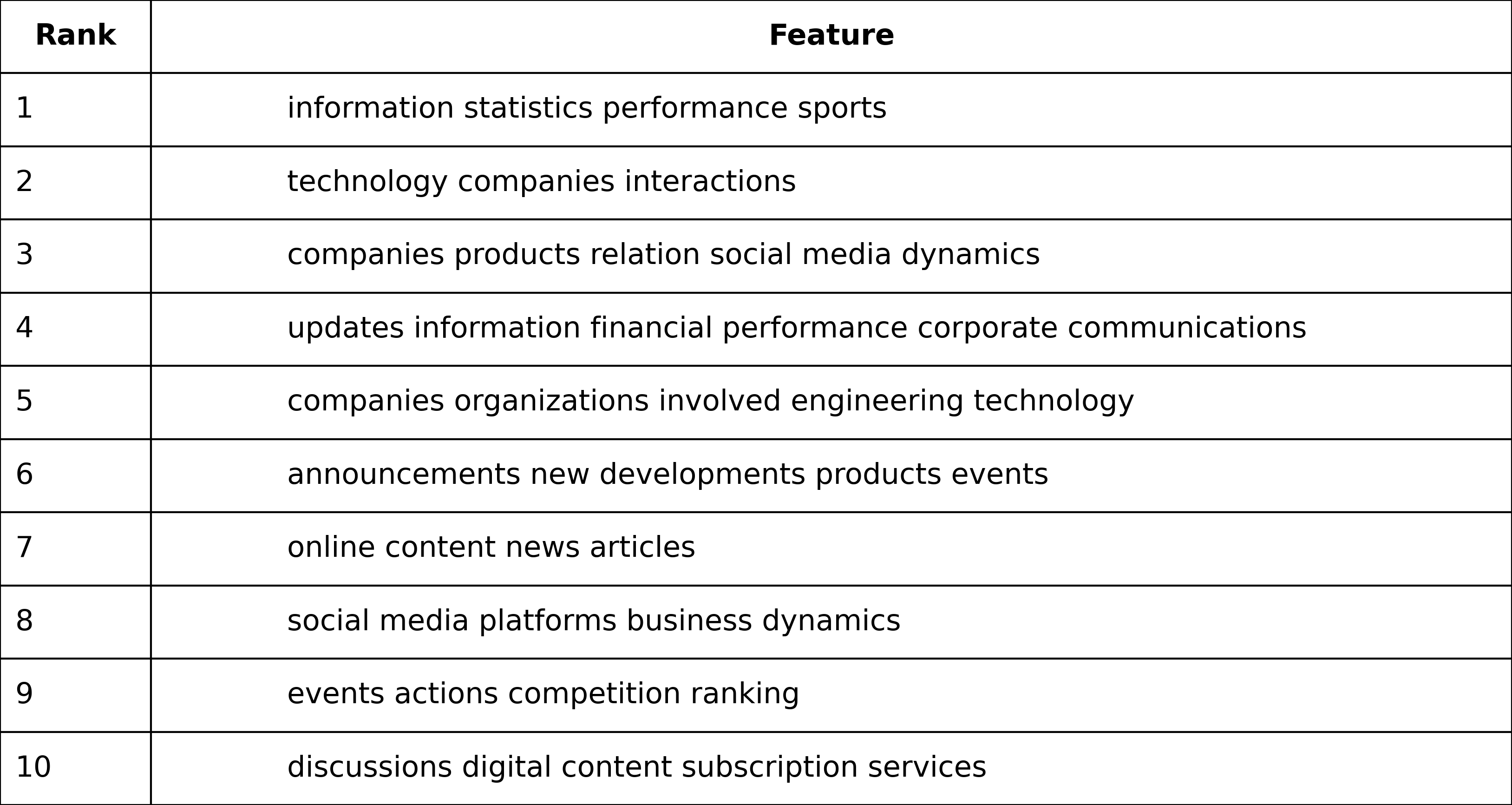 | Rank | Feature |
|---|---|
| 1 | information statistics performance sports |
| 2 | technology companies interactions |
| 3 | companies products relation social media dynamics |
| 4 | updates information financial performance corporate communications |
| 5 | companies organizations involved engineering technology |
| 6 | announcements new developments products events |
| 7 | online content news articles |
| 8 | social media platforms business dynamics |
| 9 | events actions competition ranking |
| 10 | discussions digital content subscription services |